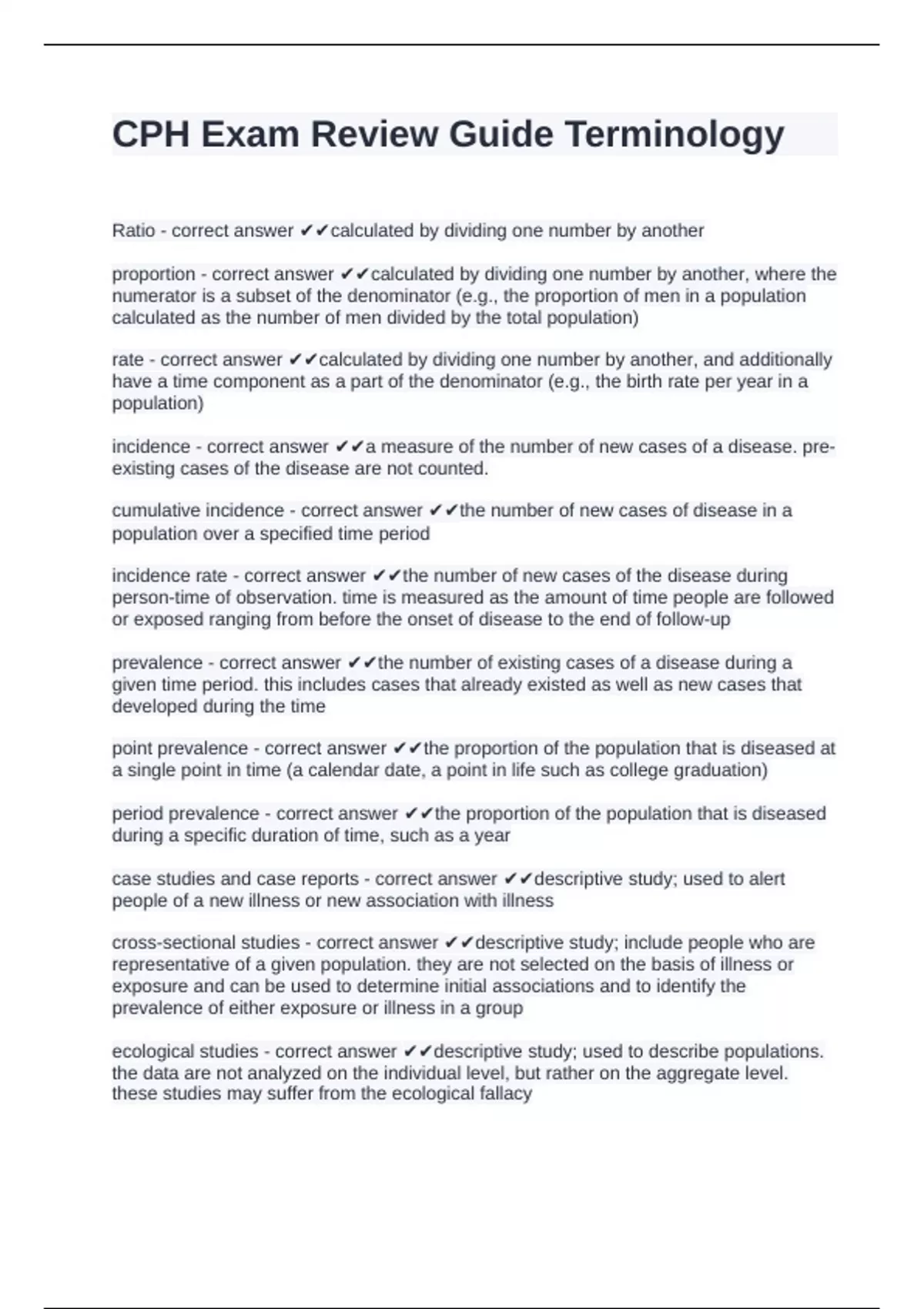 CPH Exam Review Guide Terminology

Ratio - correct answer ✔✔calculated by dividing one number by another

proportion - correct answer ✔✔calculated by dividing one number by another, where the numerator is a subset of the denominator (e.g., the proportion of men in a population calculated as the number of men divided by the total population)

rate - correct answer ✔✔calculated by dividing one number by another, and additionally have a time component as a part of the denominator (e.g., the birth rate per year in a population)

incidence - correct answer ✔✔a measure of the number of new cases of a disease. pre-existing cases of the disease are not counted.

cumulative incidence - correct answer ✔✔the number of new cases of disease in a population over a specified time period

incidence rate - correct answer ✔✔the number of new cases of the disease during person-time of observation. time is measured as the amount of time people are followed or exposed ranging from before the onset of disease to the end of follow-up

prevalence - correct answer ✔✔the number of existing cases of a disease during a given time period. this includes cases that already existed as well as new cases that developed during the time

point prevalence - correct answer ✔✔the proportion of the population that is diseased at a single point in time (a calendar date, a point in life such as college graduation)

period prevalence - correct answer ✔✔the proportion of the population that is diseased during a specific duration of time, such as a year

case studies and case reports - correct answer ✔✔descriptive study; used to alert people of a new illness or new association with illness

cross-sectional studies - correct answer ✔✔descriptive study; include people who are representative of a given population. they are not selected on the basis of illness or exposure and can be used to determine initial associations and to identify the prevalence of either exposure or illness in a group

ecological studies - correct answer ✔✔descriptive study; used to describe populations. the data are not analyzed on the individual level, but rather on the aggregate level. these studies may suffer from the ecological fallacy